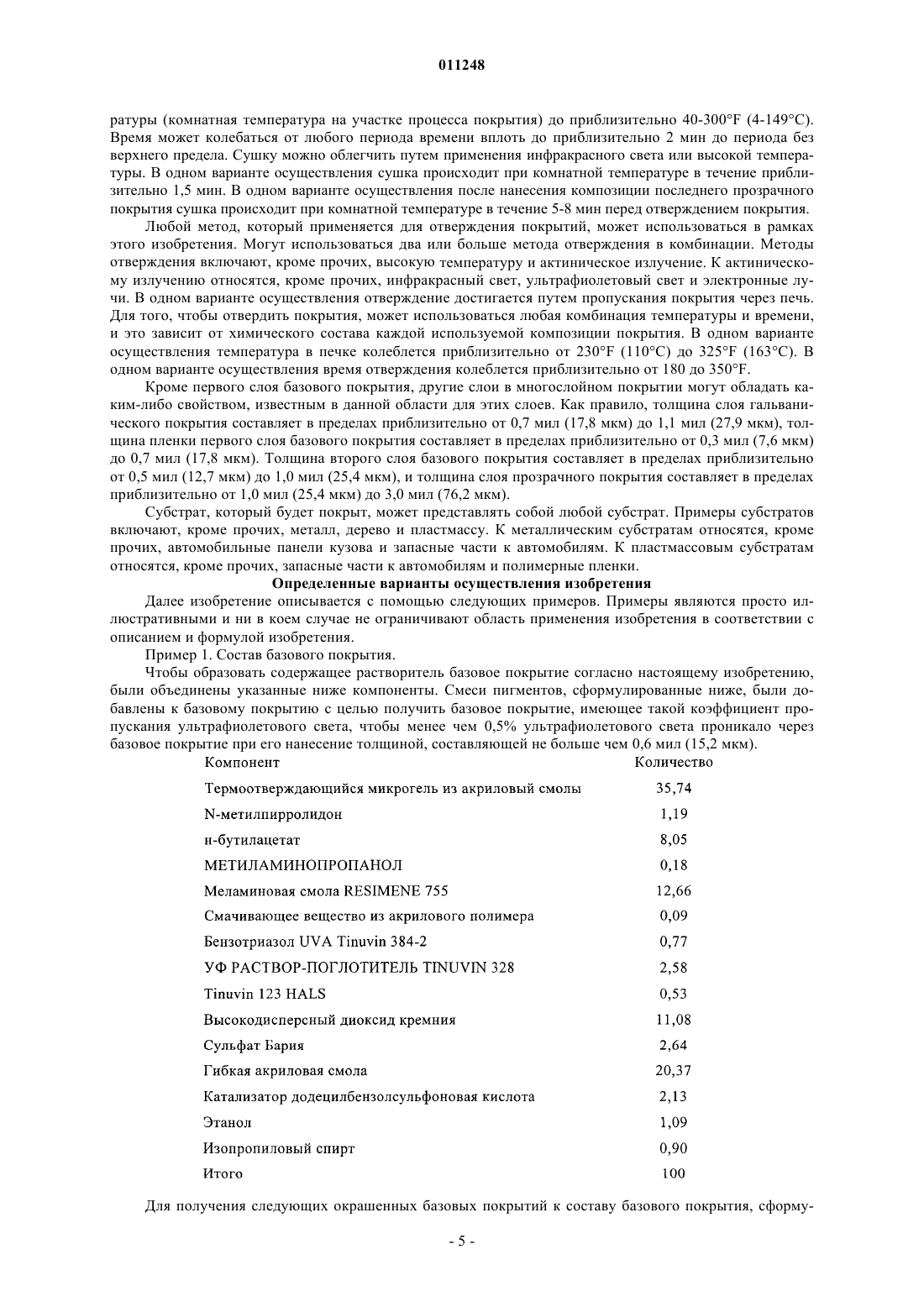 011248

ратуры (комнатная температура на участке процесса покрытия) до приблизительно 40-300°F (4-149°C). Время может колебаться от любого периода времени вплоть до приблизительно 2 мин до периода без верхнего предела. Сушку можно облегчить путем применения инфракрасного света или высокой температуры. В одном варианте осуществления сушка происходит при комнатной температуре в течение приблизительно 1,5 мин. В одном варианте осуществления после нанесения композиции последнего прозрачного покрытия сушка происходит при комнатной температуре в течение 5-8 мин перед отверждением покрытия.

Любой метод, который применяется для отверждения покрытий, может использоваться в рамках этого изобретения. Могут использоваться два или больше метода отверждения в комбинации. Методы отверждения включают, кроме прочих, высокую температуру и актиническое излучение. К актиническому излучению относятся, кроме прочих, инфракрасный свет, ультрафиолетовый свет и электронные лучи. В одном варианте осуществления отверждение достигается путем пропускания покрытия через печь. Для того, чтобы отвердить покрытия, может использоваться любая комбинация температуры и времени, и это зависит от химического состава каждой используемой композиции покрытия. В одном варианте осуществления температура в печке колеблется приблизительно от 230°F (110°C) до 325°F (163°C). В одном варианте осуществления время отверждения колеблется приблизительно от 180 до 350°F.

Кроме первого слоя базового покрытия, другие слои в многослойном покрытии могут обладать каким-либо свойством, известным в данной области для этих слоев. Как правило, толщина слоя гальванического покрытия составляет в пределах приблизительно от 0,7 мил (17,8 мкм) до 1,1 мил (27,9 мкм), толщина пленки первого слоя базового покрытия составляет в пределах приблизительно от 0,3 мил (7,6 мкм) до 0,7 мил (17,8 мкм). Толщина второго слоя базового покрытия составляет в пределах приблизительно от 0,5 мил (12,7 мкм) до 1,0 мил (25,4 мкм), и толщина слоя прозрачного покрытия составляет в пределах приблизительно от 1,0 мил (25,4 мкм) до 3,0 мил (76,2 мкм).

Субстрат, который будет покрыт, может представлять собой любой субстрат. Примеры субстратов включают, кроме прочих, металл, дерево и пластмассу. К металлическим субстратам относятся, кроме прочих, автомобильные панели кузова и запасные части к автомобилям. К пластмассовым субстратам относятся, кроме прочих, запасные части к автомобилям и полимерные пленки.

Определенные варианты осуществления изобретения

Далее изобретение описывается с помощью следующих примеров. Примеры являются просто иллюстративными и ни в коем случае не ограничивают область применения изобретения в соответствии с описанием и формулой изобретения.

Пример 1. Состав базового покрытия.

Чтобы образовать содержащее растворитель базовое покрытие согласно настоящему изобретению, были объединены указанные ниже компоненты. Смеси пигментов, сформулированные ниже, были добавлены к базовому покрытию с целью получить базовое покрытие, имеющее такой коэффициент пропускания ультрафиолетового света, чтобы менее чем 0,5% ультрафиолетового света проникало через базовое покрытие при его нанесение толщиной, составляющей не больше чем 0,6 мил (15,2 мкм).

| Компонент | Количество |
|---|---|
| Термоотверждающийся микрогель из акриловый смолы | 35,74 |
| N-метилпирролидон | 1,19 |
| н-бутилацетат | 8,05 |
| МЕТИЛАМИНОПРОПАНОЛ | 0,18 |
| Меламиновая смола RESIMENE 755 | 12,66 |
| Смачивающее вещество из акрилового полимера | 0,09 |
| Бензотриазол UVA Tinuvin 384-2 | 0,77 |
| УФ РАСТВОР-ПОГЛОТИТЕЛЬ TINUVIN 328 | 2,58 |
| Tinuvin 123 HALS | 0,53 |
| Высокодисперсный диоксид кремния | 11,08 |
| Сульфат Бария | 2,64 |
| Гибкая акриловая смола | 20,37 |
| Катализатор додецилбензолсульфоновая кислота | 2,13 |
| Этанол | 1,09 |
| Изопропиловый спирт | 0,90 |
| Итого | 100 |

Для получения следующих окрашенных базовых покрытий к составу базового покрытия, сформу-

- 5 -